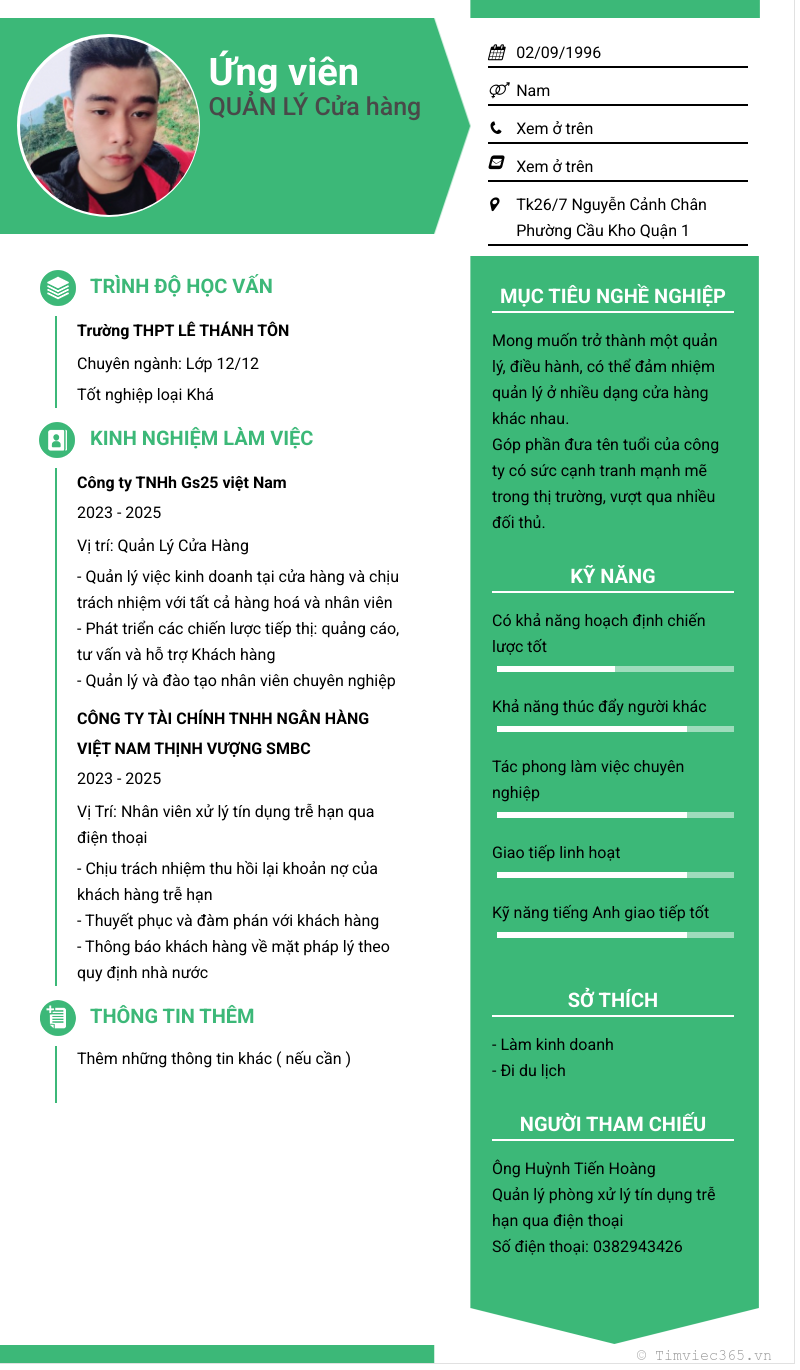 Ứng viên
QUẢN LÝ Cửa hàng

02/09/1996

Nam

Xem ở trên

Xem ở trên

Tk26/7 Nguyễn Cảnh Chân Phường Cầu Kho Quận 1

TRÌNH ĐỘ HỌC VẤN

Trường THPT LÊ THÁNH TÔN

Chuyên ngành: Lớp 12/12

Tốt nghiệp loại Khá

KINH NGHIỆM LÀM VIỆC

Công ty TNHh Gs25 việt Nam

2023 - 2025

Vị trí: Quản Lý Cửa Hàng

- Quản lý việc kinh doanh tại cửa hàng và chịu trách nhiệm với tất cả hàng hoá và nhân viên
- Phát triển các chiến lược tiếp thị: quảng cáo, tư vấn và hỗ trợ Khách hàng
- Quản lý và đào tạo nhân viên chuyên nghiệp

CÔNG TY TÀI CHÍNH TNHH NGÂN HÀNG VIỆT NAM THỊNH VƯỢNG SMBC

2023 - 2025

Vị Trí: Nhân viên xử lý tín dụng trễ hạn qua điện thoại

- Chịu trách nhiệm thu hồi lại khoản nợ của khách hàng trễ hạn
- Thuyết phục và đàm phán với khách hàng
- Thông báo khách hàng về mặt pháp lý theo quy định nhà nước

THÔNG TIN THÊM

Thêm những thông tin khác ( nếu cần )

MỤC TIÊU NGHỀ NGHIỆP

Mong muốn trở thành một quản lý, điều hành, có thể đảm nhiệm quản lý ở nhiều dạng cửa hàng khác nhau.
Góp phần đưa tên tuổi của công ty có sức cạnh tranh mạnh mẽ trong thị trường, vượt qua nhiều đối thủ.

KỸ NĂNG

Có khả năng hoạch định chiến lược tốt

Khả năng thúc đẩy người khác

Tác phong làm việc chuyên nghiệp

Giao tiếp linh hoạt

Kỹ năng tiếng Anh giao tiếp tốt

SỞ THÍCH

- Làm kinh doanh
- Đi du lịch

NGƯỜI THAM CHIẾU

Ông Huỳnh Tiến Hoàng
Quản lý phòng xử lý tín dụng trễ hạn qua điện thoại
Số điện thoại: 0382943426

© Timviec365.vn